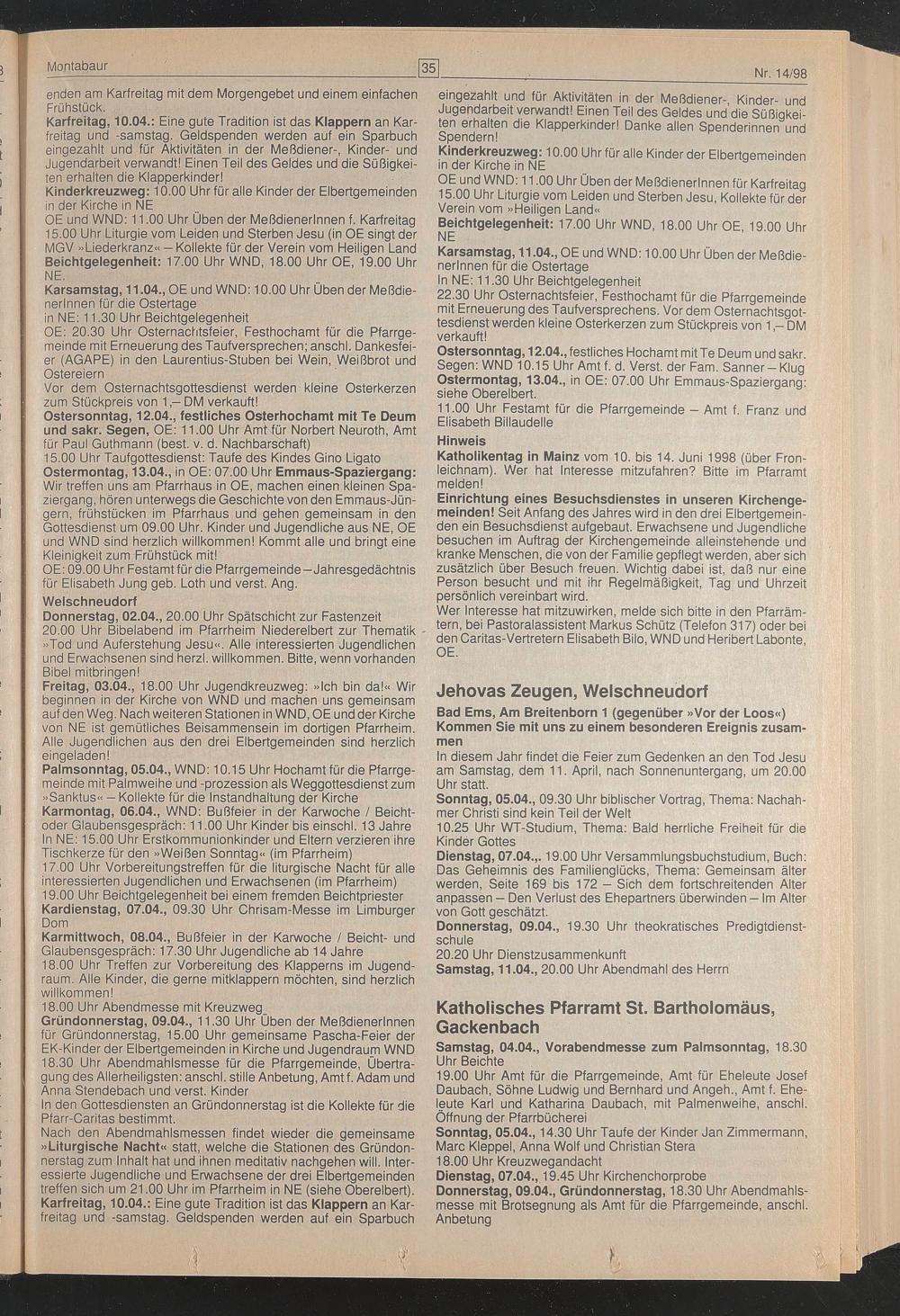 Montabaur

35

Nr. 14/98

enden am Karfreitag mit dem Morgengebet und einem einfachen Frühstück.
**Karfreitag, 10.04.:** Eine gute Tradition ist das **Klappern** an Karfreitag und -samstag. Geldspenden werden auf ein Sparbuch eingezahlt und für Aktivitäten in der Meßdiener-, Kinder- und Jugendarbeit verwandt! Einen Teil des Geldes und die Süßigkeiten erhalten die Klapperkinder!
**Kinderkreuzweg:** 10.00 Uhr für alle Kinder der Elbertgemeinden in der Kirche in NE
OE und WND: 11.00 Uhr Üben der MeßdienerInnen f. Karfreitag
15.00 Uhr Liturgie vom Leiden und Sterben Jesu (in OE singt der MGV »Liederkranz« – Kollekte für der Verein vom Heiligen Land
**Beichtgelegenheit:** 17.00 Uhr WND, 18.00 Uhr OE, 19.00 Uhr NE.
**Karsamstag, 11.04.,** OE und WND: 10.00 Uhr Üben der MeßdienerInnen für die Ostertage
in NE: 11.30 Uhr Beichtgelegenheit
OE: 20.30 Uhr Osternachtsfeier, Festhochamt für die Pfarrgemeinde mit Erneuerung des Taufversprechen; anschl. Dankesfeier (AGAPE) in den Laurentius-Stuben bei Wein, Weißbrot und Ostereiern
Vor dem Osternachtsgottesdienst werden kleine Osterkerzen zum Stückpreis von 1,– DM verkauft!
**Ostersonntag, 12.04., festliches Osterhochamt mit Te Deum und sakr. Segen,** OE: 11.00 Uhr Amt für Norbert Neuroth, Amt für Paul Guthmann (best. v. d. Nachbarschaft)
15.00 Uhr Taufgottesdienst: Taufe des Kindes Gino Ligato
**Ostermontag, 13.04.,** in OE: 07.00 Uhr **Emmaus-Spaziergang:** Wir treffen uns am Pfarrhaus in OE, machen einen kleinen Spaziergang, hören unterwegs die Geschichte von den Emmaus-Jüngern, frühstücken im Pfarrhaus und gehen gemeinsam in den Gottesdienst um 09.00 Uhr. Kinder und Jugendliche aus NE, OE und WND sind herzlich willkommen! Kommt alle und bringt eine Kleinigkeit zum Frühstück mit!
OE: 09.00 Uhr Festamt für die Pfarrgemeinde – Jahresgedächtnis für Elisabeth Jung geb. Loth und verst. Ang.
**Welschneudorf**
**Donnerstag, 02.04.,** 20.00 Uhr Spätschicht zur Fastenzeit
20.00 Uhr Bibelabend im Pfarrheim Niederelbert zur Thematik »Tod und Auferstehung Jesu«. Alle interessierten Jugendlichen und Erwachsenen sind herzl. willkommen. Bitte, wenn vorhanden Bibel mitbringen!
**Freitag, 03.04.,** 18.00 Uhr Jugendkreuzweg: »Ich bin da!« Wir beginnen in der Kirche von WND und machen uns gemeinsam auf den Weg. Nach weiteren Stationen in WND, OE und der Kirche von NE ist gemütliches Beisammensein im dortigen Pfarrheim. Alle Jugendlichen aus den drei Elbertgemeinden sind herzlich eingeladen!
**Palmsonntag, 05.04.,** WND: 10.15 Uhr Hochamt für die Pfarrgemeinde mit Palmweihe und -prozession als Weggottesdienst zum »Sanktus« – Kollekte für die Instandhaltung der Kirche
**Karmontag, 06.04.,** WND: Bußfeier in der Karwoche / Beicht- oder Glaubensgespräch: 11.00 Uhr Kinder bis einschl. 13 Jahre
In NE: 15.00 Uhr Erstkommunionkinder und Eltern verzieren ihre Tischkerze für den »Weißen Sonntag« (im Pfarrheim)
17.00 Uhr Vorbereitungstreffen für die liturgische Nacht für alle interessierten Jugendlichen und Erwachsenen (im Pfarrheim)
19.00 Uhr Beichtgelegenheit bei einem fremden Beichtpriester
**Kardienstag, 07.04.,** 09.30 Uhr Chrisam-Messe im Limburger Dom
**Karmittwoch, 08.04.,** Bußfeier in der Karwoche / Beicht- und Glaubensgespräch: 17.30 Uhr Jugendliche ab 14 Jahre
18.00 Uhr Treffen zur Vorbereitung des Klapperns im Jugendraum. Alle Kinder, die gerne mitklappern möchten, sind herzlich willkommen!
18.00 Uhr Abendmesse mit Kreuzweg
**Gründonnerstag, 09.04.,** 11.30 Uhr Üben der MeßdienerInnen für Gründonnerstag, 15.00 Uhr gemeinsame Pascha-Feier der EK-Kinder der Elbertgemeinden in Kirche und Jugendraum WND
18.30 Uhr Abendmahlsmesse für die Pfarrgemeinde, Übertragung des Allerheiligsten: anschl. stille Anbetung, Amt f. Adam und Anna Stendebach und verst. Kinder
In den Gottesdiensten an Gründonnerstag ist die Kollekte für die Pfarr-Caritas bestimmt.
Nach den Abendmahlsmessen findet wieder die gemeinsame **»Liturgische Nacht«** statt, welche die Stationen des Gründonnerstag zum Inhalt hat und ihnen meditativ nachgehen will. Interessierte Jugendliche und Erwachsene der drei Elbertgemeinden treffen sich um 21.00 Uhr im Pfarrheim in NE (siehe Oberelbert).
**Karfreitag, 10.04.:** Eine gute Tradition ist das **Klappern** an Karfreitag und -samstag. Geldspenden werden auf ein Sparbuch

eingezahlt und für Aktivitäten in der Meßdiener-, Kinder- und Jugendarbeit verwandt! Einen Teil des Geldes und die Süßigkeiten erhalten die Klapperkinder! Danke allen Spenderinnen und Spendern!
**Kinderkreuzweg:** 10.00 Uhr für alle Kinder der Elbertgemeinden in der Kirche in NE
OE und WND: 11.00 Uhr Üben der MeßdienerInnen für Karfreitag
15.00 Uhr Liturgie vom Leiden und Sterben Jesu, Kollekte für der Verein vom »Heiligen Land«
**Beichtgelegenheit:** 17.00 Uhr WND, 18.00 Uhr OE, 19.00 Uhr NE
**Karsamstag, 11.04.,** OE und WND: 10.00 Uhr Üben der MeßdienerInnen für die Ostertage
In NE: 11.30 Uhr Beichtgelegenheit
22.30 Uhr Osternachtsfeier, Festhochamt für die Pfarrgemeinde mit Erneuerung des Taufversprechens. Vor dem Osternachtsgottesdienst werden kleine Osterkerzen zum Stückpreis von 1,– DM verkauft!
**Ostersonntag, 12.04.,** festliches Hochamt mit Te Deum und sakr. Segen: WND 10.15 Uhr Amt f. d. Verst. der Fam. Sanner – Klug
**Ostermontag, 13.04.,** in OE: 07.00 Uhr Emmaus-Spaziergang: siehe Oberelbert.
11.00 Uhr Festamt für die Pfarrgemeinde – Amt f. Franz und Elisabeth Billaudelle
**Hinweis**
**Katholikentag in Mainz** vom 10. bis 14. Juni 1998 (über Fronleichnam). Wer hat Interesse mitzufahren? Bitte im Pfarramt melden!
**Einrichtung eines Besuchsdienstes in unseren Kirchengemeinden!** Seit Anfang des Jahres wird in den drei Elbertgemeinden ein Besuchsdienst aufgebaut. Erwachsene und Jugendliche besuchen im Auftrag der Kirchengemeinde alleinstehende und kranke Menschen, die von der Familie gepflegt werden, aber sich zusätzlich über Besuch freuen. Wichtig dabei ist, daß nur eine Person besucht und mit ihr Regelmäßigkeit, Tag und Uhrzeit persönlich vereinbart wird.
Wer Interesse hat mitzuwirken, melde sich bitte in den Pfarrämtern, bei Pastoralassistent Markus Schütz (Telefon 317) oder bei den Caritas-Vertretern Elisabeth Bilo, WND und Heribert Labonte, OE.

**Jehovas Zeugen, Welschneudorf**
**Bad Ems, Am Breitenborn 1 (gegenüber »Vor der Loos«)**
**Kommen Sie mit uns zu einem besonderen Ereignis zusammen**
In diesem Jahr findet die Feier zum Gedenken an den Tod Jesu am Samstag, dem 11. April, nach Sonnenuntergang, um 20.00 Uhr statt.
**Sonntag, 05.04.,** 09.30 Uhr biblischer Vortrag, Thema: Nachahmer Christi sind kein Teil der Welt
10.25 Uhr WT-Studium, Thema: Bald herrliche Freiheit für die Kinder Gottes
**Dienstag, 07.04.,.** 19.00 Uhr Versammlungsbuchstudium, Buch: Das Geheimnis des Familienglücks, Thema: Gemeinsam älter werden, Seite 169 bis 172 – Sich dem fortschreitenden Alter anpassen – Den Verlust des Ehepartners überwinden – Im Alter von Gott geschätzt.
**Donnerstag, 09.04.,** 19.30 Uhr theokratisches Predigtdienstschule
20.20 Uhr Dienstzusammenkunft
**Samstag, 11.04.,** 20.00 Uhr Abendmahl des Herrn

**Katholisches Pfarramt St. Bartholomäus, Gackenbach**
**Samstag, 04.04., Vorabendmesse zum Palmsonntag,** 18.30 Uhr Beichte
19.00 Uhr Amt für die Pfarrgemeinde, Amt für Eheleute Josef Daubach, Söhne Ludwig und Bernhard und Angeh., Amt f. Eheleute Karl und Katharina Daubach, mit Palmenweihe, anschl. Öffnung der Pfarrbücherei
**Sonntag, 05.04.,** 14.30 Uhr Taufe der Kinder Jan Zimmermann, Marc Kleppel, Anna Wolf und Christian Stera
18.00 Uhr Kreuzwegandacht
**Dienstag, 07.04.,** 19.45 Uhr Kirchenchorprobe
**Donnerstag, 09.04., Gründonnerstag,** 18.30 Uhr Abendmahlsmesse mit Brotsegnung als Amt für die Pfarrgemeinde, anschl. Anbetung